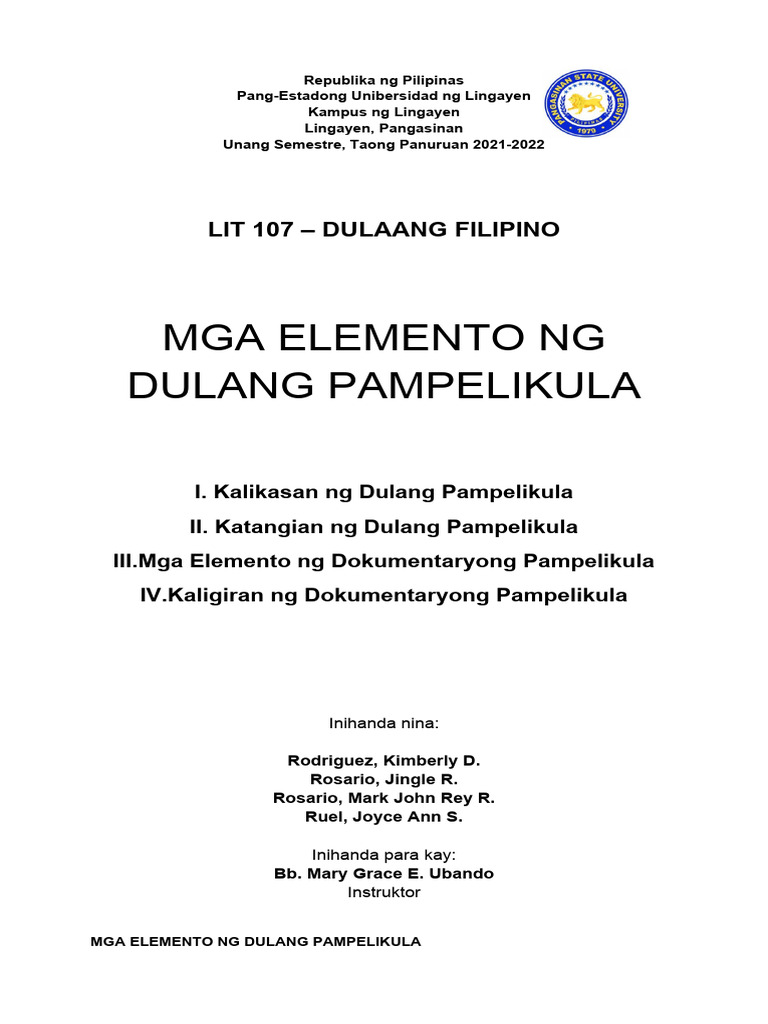 Republika ng Pilipinas
Pang-Estadong Unibersidad ng Lingayen
Kampus ng Lingayen
Lingayen, Pangasinan
Unang Semestre, Taong Panuruan 2021-2022

PANGASINAN STATE UNIVERSITY
1979

LIT 107 – DULAANG FILIPINO

MGA ELEMENTO NG DULANG PAMPELIKULA

I. Kalikasan ng Dulang Pampelikula
II. Katangian ng Dulang Pampelikula
III.Mga Elemento ng Dokumentaryong Pampelikula
IV.Kaligiran ng Dokumentaryong Pampelikula

Inihanda nina:

Rodriguez, Kimberly D.
Rosario, Jingle R.
Rosario, Mark John Rey R.
Ruel, Joyce Ann S.

Inihanda para kay:
Bb. Mary Grace E. Ubando
Instruktor

MGA ELEMENTO NG DULANG PAMPELIKULA